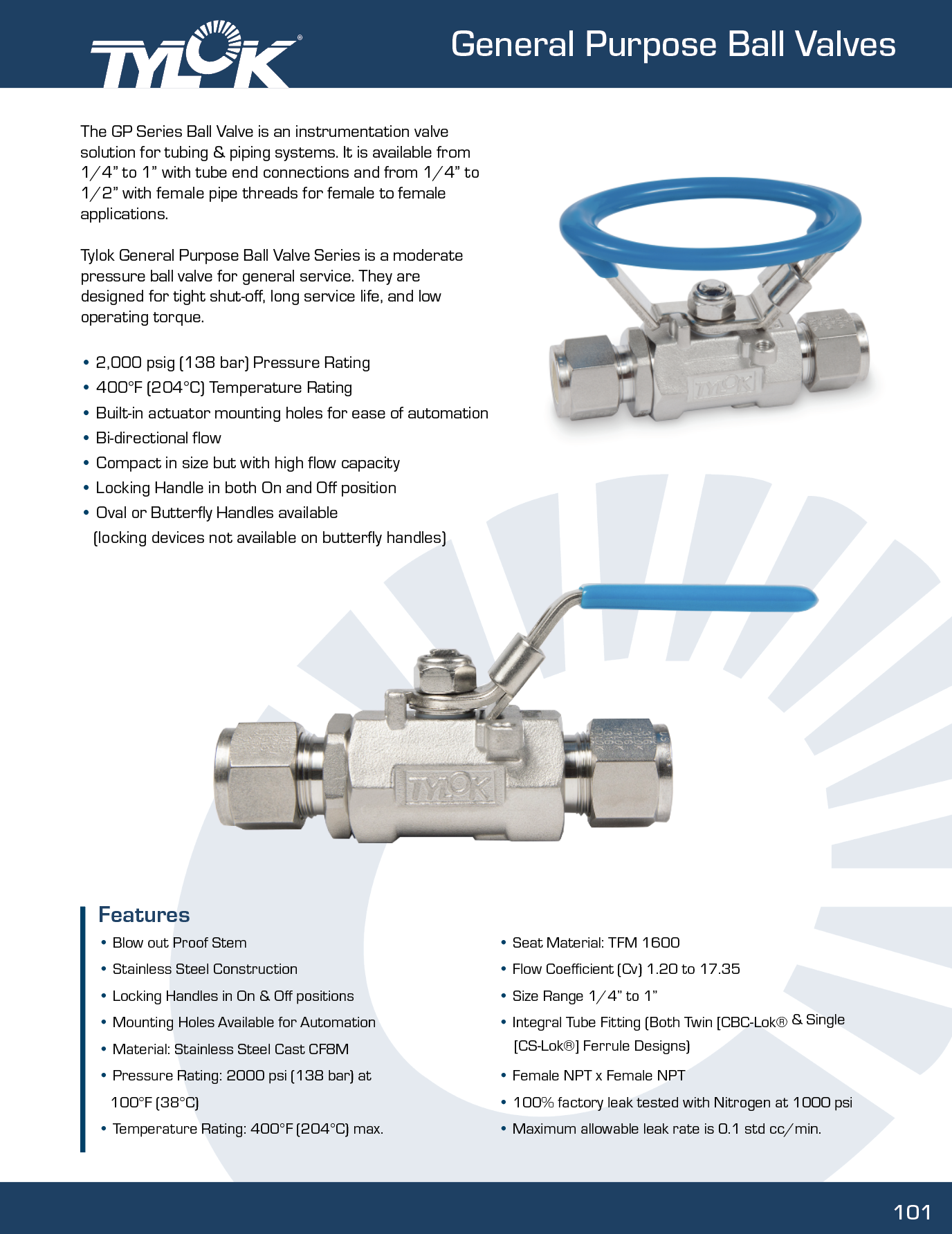 TYLOK®

General Purpose Ball Valves

The GP Series Ball Valve is an instrumentation valve solution for tubing & piping systems. It is available from 1/4" to 1" with tube end connections and from 1/4" to 1/2" with female pipe threads for female to female applications.

Tylok General Purpose Ball Valve Series is a moderate pressure ball valve for general service. They are designed for tight shut-off, long service life, and low operating torque.

• 2,000 psig (138 bar) Pressure Rating
• 400°F (204°C) Temperature Rating
• Built-in actuator mounting holes for ease of automation
• Bi-directional flow
• Compact in size but with high flow capacity
• Locking Handle in both On and Off position
• Oval or Butterfly Handles available (locking devices not available on butterfly handles)

TYLOK

TYLOK

Features
• Blow out Proof Stem
• Stainless Steel Construction
• Locking Handles in On & Off positions
• Mounting Holes Available for Automation
• Material: Stainless Steel Cast CF8M
• Pressure Rating: 2000 psi (138 bar) at 100°F (38°C)
• Temperature Rating: 400°F (204°C) max.

• Seat Material: TFM 1600
• Flow Coefficient (Cv) 1.20 to 17.35
• Size Range 1/4" to 1"
• Integral Tube Fitting (Both Twin [CBC-Lok® & Single [CS-Lok®] Ferrule Designs)
• Female NPT x Female NPT
• 100% factory leak tested with Nitrogen at 1000 psi
• Maximum allowable leak rate is 0.1 std cc/min.

101